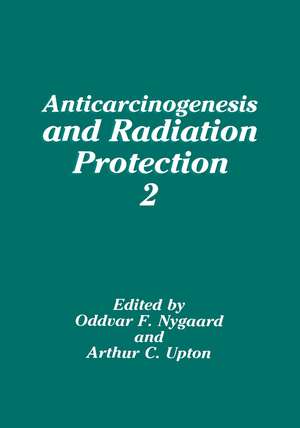 Anticarcinogenesis and Radiation Protection 2

Edited by
Oddvar F. Nygaard
and
Arthur C. Upton